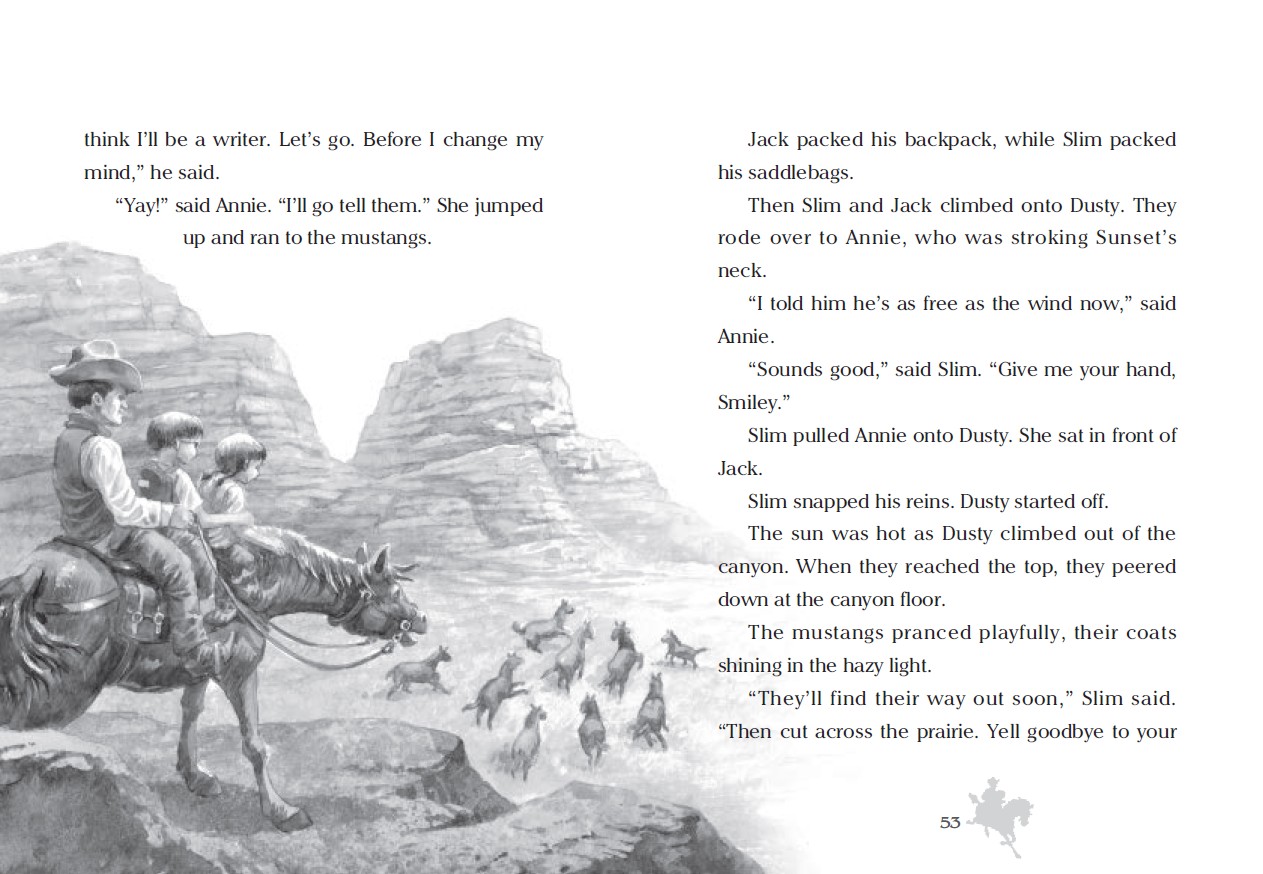 think I'll be a writer. Let's go. Before I change my mind," he said.

"Yay!" said Annie. "I'll go tell them." She jumped up and ran to the mustangs.

Jack packed his backpack, while Slim packed his saddlebags.

Then Slim and Jack climbed onto Dusty. They rode over to Annie, who was stroking Sunset's neck.

"I told him he's as free as the wind now," said Annie.

"Sounds good," said Slim. "Give me your hand, Smiley."

Slim pulled Annie onto Dusty. She sat in front of Jack.

Slim snapped his reins. Dusty started off.

The sun was hot as Dusty climbed out of the canyon. When they reached the top, they peered down at the canyon floor.

The mustangs pranced playfully, their coats shining in the hazy light.

"They'll find their way out soon," Slim said. "Then cut across the prairie. Yell goodbye to your

53